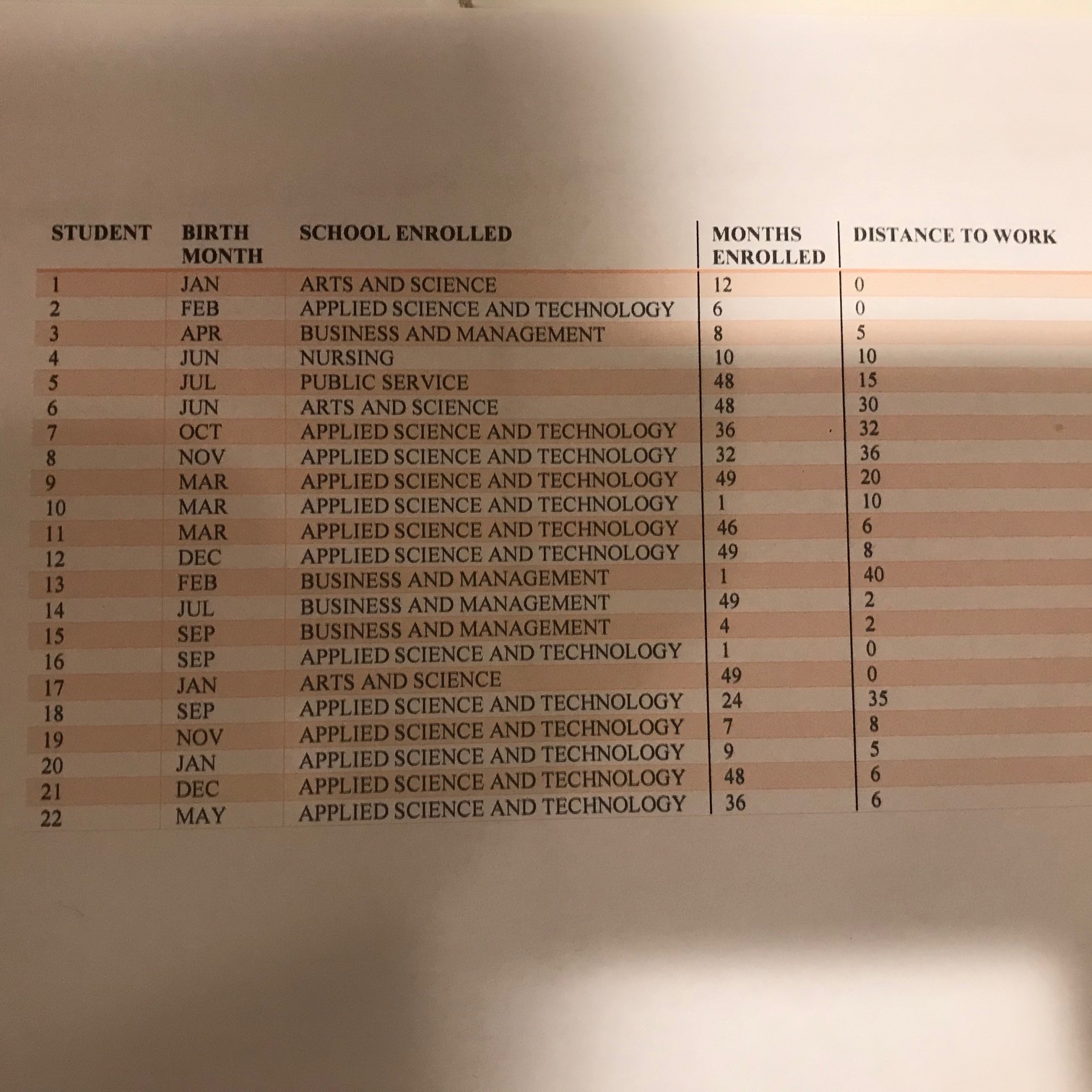 | STUDENT | BIRTH MONTH | SCHOOL ENROLLED | MONTHS ENROLLED | DISTANCE TO WORK |
|---|---|---|---|---|
| 1 | JAN | ARTS AND SCIENCE | 12 | 0 |
| 2 | FEB | APPLIED SCIENCE AND TECHNOLOGY | 6 | 0 |
| 3 | APR | BUSINESS AND MANAGEMENT | 8 | 5 |
| 4 | JUN | NURSING | 10 | 10 |
| 5 | JUL | PUBLIC SERVICE | 48 | 15 |
| 6 | JUN | ARTS AND SCIENCE | 48 | 30 |
| 7 | OCT | APPLIED SCIENCE AND TECHNOLOGY | 36 | 32 |
| 8 | NOV | APPLIED SCIENCE AND TECHNOLOGY | 32 | 36 |
| 9 | MAR | APPLIED SCIENCE AND TECHNOLOGY | 49 | 20 |
| 10 | MAR | APPLIED SCIENCE AND TECHNOLOGY | 1 | 10 |
| 11 | MAR | APPLIED SCIENCE AND TECHNOLOGY | 46 | 6 |
| 12 | DEC | APPLIED SCIENCE AND TECHNOLOGY | 49 | 8 |
| 13 | FEB | BUSINESS AND MANAGEMENT | 1 | 40 |
| 14 | JUL | BUSINESS AND MANAGEMENT | 49 | 2 |
| 15 | SEP | BUSINESS AND MANAGEMENT | 4 | 2 |
| 16 | SEP | APPLIED SCIENCE AND TECHNOLOGY | 1 | 0 |
| 17 | JAN | ARTS AND SCIENCE | 49 | 0 |
| 18 | SEP | APPLIED SCIENCE AND TECHNOLOGY | 24 | 35 |
| 19 | NOV | APPLIED SCIENCE AND TECHNOLOGY | 7 | 8 |
| 20 | JAN | APPLIED SCIENCE AND TECHNOLOGY | 9 | 5 |
| 21 | DEC | APPLIED SCIENCE AND TECHNOLOGY | 48 | 6 |
| 22 | MAY | APPLIED SCIENCE AND TECHNOLOGY | 36 | 6 |